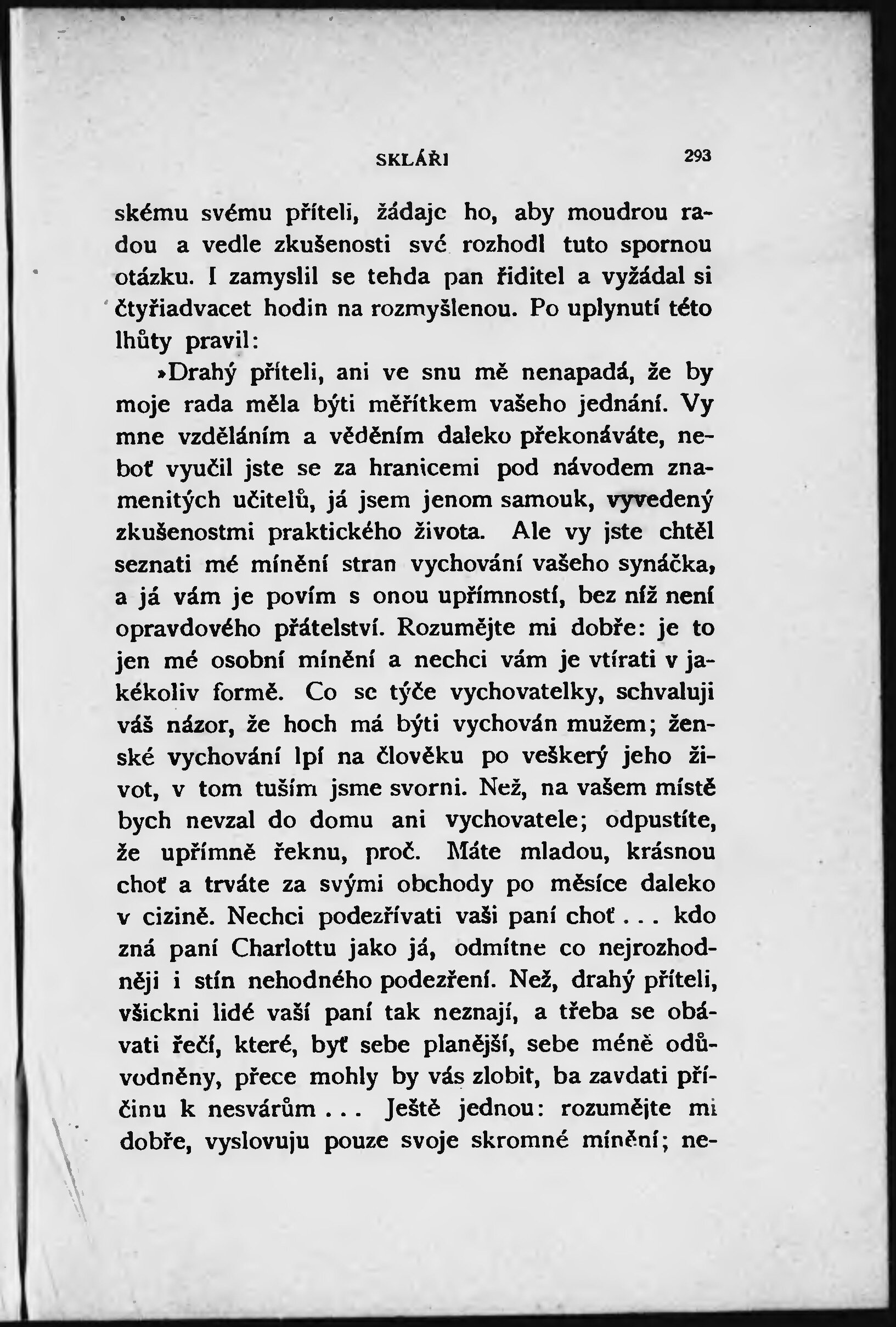 SKLÁŘI 293

skému svému příteli, žádajc ho, aby moudrou radou a vedle zkušenosti své rozhodl tuto spornou otázku. I zamyslil se tehda pan řiditel a vyžádal si čtyřiadvacet hodin na rozmyšlenou. Po uplynutí této lhůty pravil:

»Drahý příteli, ani ve snu mě nenapadá, že by moje rada měla býti měřítkem vašeho jednání. Vy mne vzděláním a věděním daleko překonáváte, neboť vyučil jste se za hranicemi pod návodem znamenitých učitelů, já jsem jenom samouk, vyvedený zkušenostmi praktického života. Ale vy jste chtěl seznati mé mínění stran vychování vašeho synáčka, a já vám je povím s onou upřímností, bez níž není opravdového přátelství. Rozumějte mi dobře: je to jen mé osobní mínění a nechci vám je vtírati v jakékoliv formě. Co se týče vychovatelky, schvaluji váš názor, že hoch má býti vychován mužem; ženské vychování lpí na člověku po veškerý jeho život, v tom tuším jsme svorni. Než, na vašem místě bych nevzal do domu ani vychovatele; odpustíte, že upřímně řeknu, proč. Máte mladou, krásnou choť a trváte za svými obchody po měsíce daleko v cizině. Nechci podezřívati vaši paní choť . . . kdo zná paní Charlottu jako já, odmítne co nejrozhodněji i stín nehodného podezření. Než, drahý příteli, všickni lidé vaší paní tak neznají, a třeba se obávati řečí, které, byť sebe planější, sebe méně odůvodněny, přece mohly by vás zlobit, ba zavdati příčinu k nesvárům . . . Ještě jednou: rozumějte mi dobře, vyslovuju pouze svoje skromné mínění; ne-